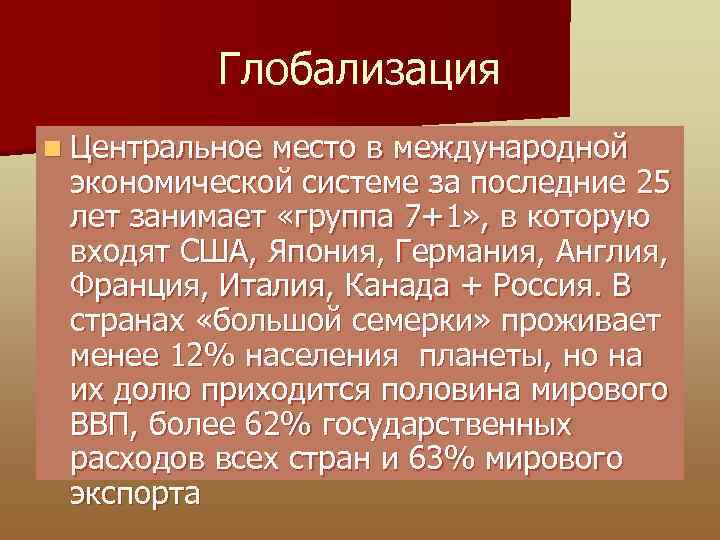 Глобализация

Центральное место в международной экономической системе за последние 25 лет занимает «группа 7+1», в которую входят США, Япония, Германия, Англия, Франция, Италия, Канада + Россия. В странах «большой семерки» проживает менее 12% населения планеты, но на их долю приходится половина мирового ВВП, более 62% государственных расходов всех стран и 63% мирового экспорта